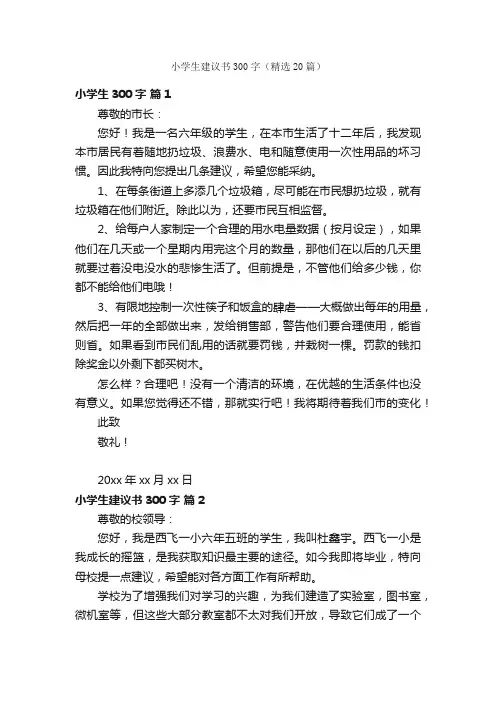 小学生建议书300字（精选20篇）

小学生300字 篇1

尊敬的市长：

您好！我是一名六年级的学生，在本市生活了十二年后，我发现本市居民有着随地扔垃圾、浪费水、电和随意使用一次性用品的坏习惯。因此我特向您提出几条建议，希望您能采纳。

1、在每条街道上多添几个垃圾箱，尽可能在市民想扔垃圾，就有垃圾箱在他们附近。除此以为，还要市民互相监督。

2、给每户人家制定一个合理的用水电量数据（按月设定），如果他们在几天或一个星期内用完这个月的数量，那他们在以后的几天里就要过着没电没水的悲惨生活了。但前提是，不管他们给多少钱，你都不能给他们电哦！

3、有限地控制一次性筷子和饭盒的肆虐——大概做出每年的用量，然后把一年的全部做出来，发给销售部，警告他们要合理使用，能省则省。如果看到市民们乱用的话就要罚钱，并栽树一棵。罚款的钱扣除奖金以外剩下都买树木。

怎么样？合理吧！没有一个清洁的环境，在优越的生活条件也没有意义。如果您觉得还不错，那就实行吧！我将期待着我们市的变化！

此致

敬礼！

20xx年xx月xx日

小学生建议书300字 篇2

尊敬的校领导：

您好，我是西飞一小六年五班的学生，我叫杜鑫宇。西飞一小是我成长的摇篮，是我获取知识最主要的途径。如今我即将毕业，特向母校提一点建议，希望能对各方面工作有所帮助。

学校为了增强我们对学习的兴趣，为我们建造了实验室，图书室，微机室等，但这些大部分教室都不太对我们开放，导致它们成了一个